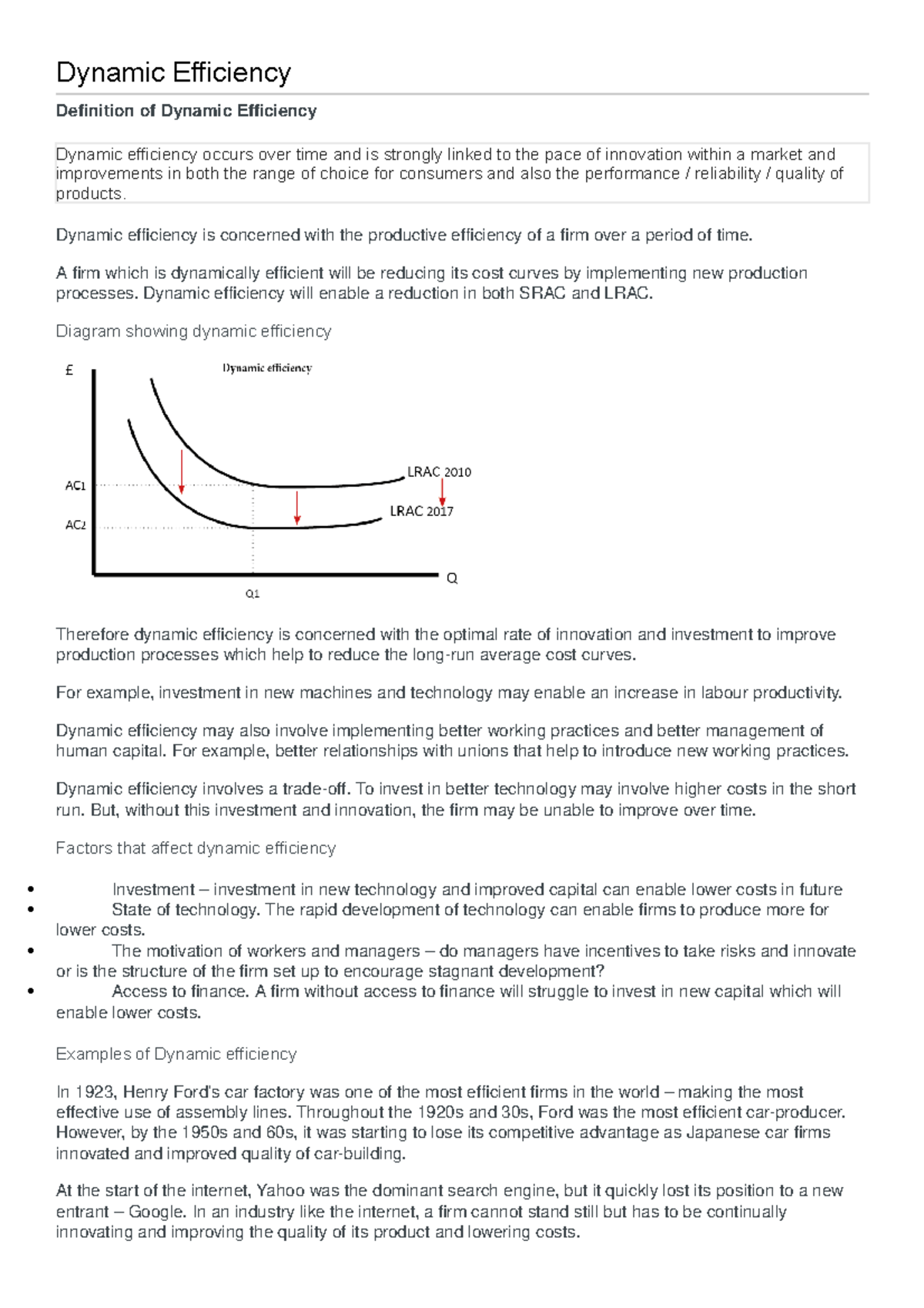 Dynamic Efficiency

Definition of Dynamic Efficiency

Dynamic efficiency occurs over time and is strongly linked to the pace of innovation within a market and improvements in both the range of choice for consumers and also the performance / reliability / quality of products.

Dynamic efficiency is concerned with the productive efficiency of a firm over a period of time.

A firm which is dynamically efficient will be reducing its cost curves by implementing new production processes. Dynamic efficiency will enable a reduction in both SRAC and LRAC.

Diagram showing dynamic efficiency

£
Dynamic efficiency
AC1
AC2
LRAC 2010
LRAC 2017
Q
Q1

Therefore dynamic efficiency is concerned with the optimal rate of innovation and investment to improve production processes which help to reduce the long-run average cost curves.

For example, investment in new machines and technology may enable an increase in labour productivity.

Dynamic efficiency may also involve implementing better working practices and better management of human capital. For example, better relationships with unions that help to introduce new working practices.

Dynamic efficiency involves a trade-off. To invest in better technology may involve higher costs in the short run. But, without this investment and innovation, the firm may be unable to improve over time.

Factors that affect dynamic efficiency

• Investment – investment in new technology and improved capital can enable lower costs in future
• State of technology. The rapid development of technology can enable firms to produce more for lower costs.
• The motivation of workers and managers – do managers have incentives to take risks and innovate or is the structure of the firm set up to encourage stagnant development?
• Access to finance. A firm without access to finance will struggle to invest in new capital which will enable lower costs.

Examples of Dynamic efficiency

In 1923, Henry Ford's car factory was one of the most efficient firms in the world – making the most effective use of assembly lines. Throughout the 1920s and 30s, Ford was the most efficient car-producer. However, by the 1950s and 60s, it was starting to lose its competitive advantage as Japanese car firms innovated and improved quality of car-building.

At the start of the internet, Yahoo was the dominant search engine, but it quickly lost its position to a new entrant – Google. In an industry like the internet, a firm cannot stand still but has to be continually innovating and improving the quality of its product and lowering costs.